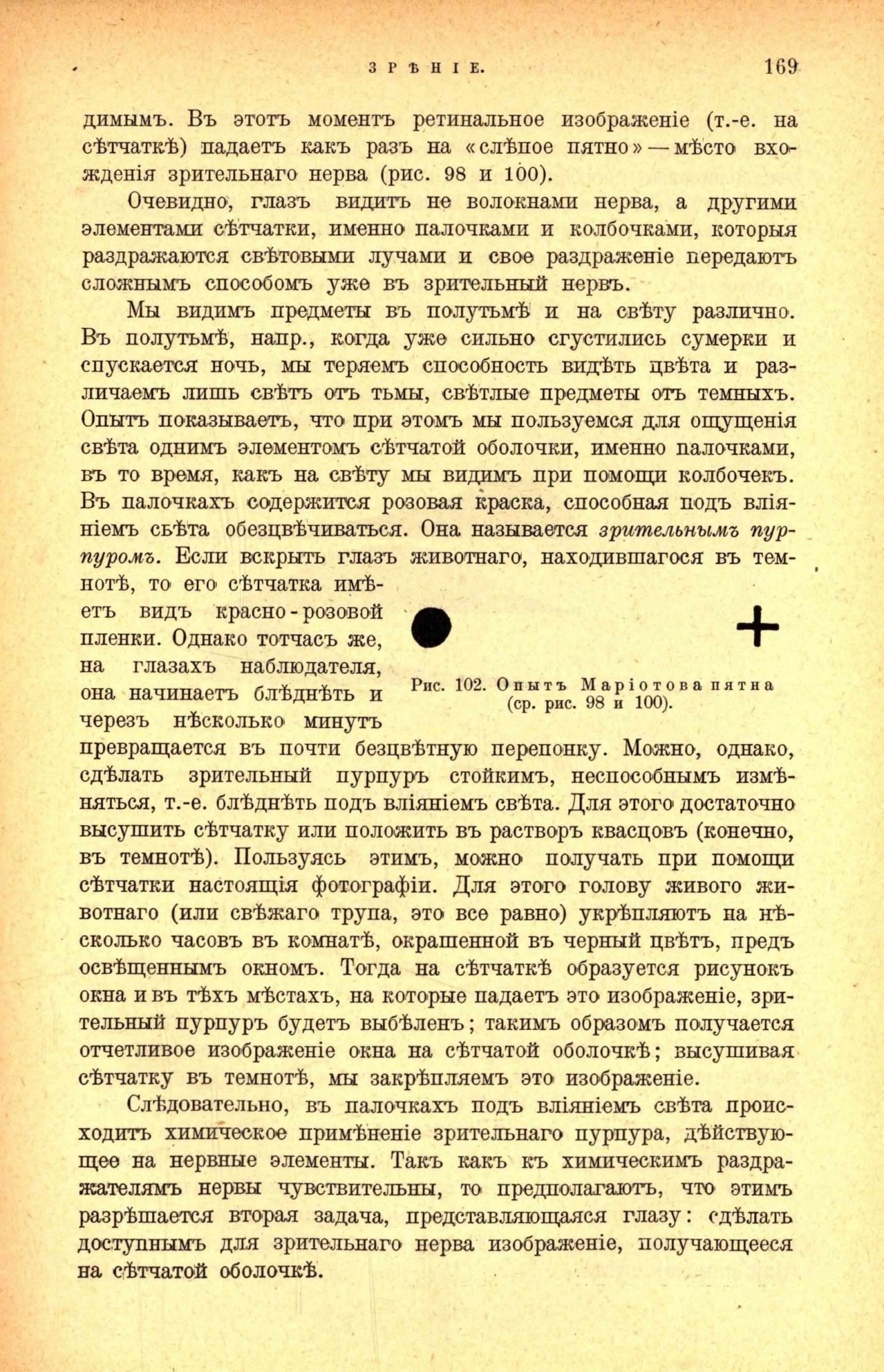 ЗРѢНІЕ. 169

димымъ. Въ этотъ моментъ ретинальное изображеніе (т.-е. на сѣтчаткѣ) падаетъ какъ разъ на «слѣпое пятно» — мѣсто вхожденія зрительнаго нерва (рис. 98 и 100).

Очевидно, глазъ видитъ не волокнами нерва, а другими элементами сѣтчатки, именно палочками и колбочками, которыя раздражаются свѣтовыми лучами и свое раздраженіе передаютъ сложнымъ способомъ уже въ зрительный нервъ.

Мы видимъ предметы въ полутьмѣ и на свѣту различно. Въ полутьмѣ, напр., когда уже сильно сгустились сумерки и спускается ночь, мы теряемъ способность видѣть цвѣта и различаемъ лишь свѣтъ отъ тьмы, свѣтлые предметы отъ темныхъ. Опытъ показываетъ, что при этомъ мы пользуемся для ощущенія свѣта однимъ элементомъ сѣтчатой оболочки, именно палочками, въ то время, какъ на свѣту мы видимъ при помощи колбочекъ. Въ палочкахъ содержится розовая краска, способная подъ вліяніемъ сьѣта обезцвѣчиваться. Она называется зрительнымъ пурпуромъ. Если вскрыть глазъ животнаго, находившагося въ темнотѣ, то его сѣтчатка имѣетъ видъ красно-розовой пленки. Однако тотчасъ же, на глазахъ наблюдателя, она начинаетъ блѣднѣть и черезъ нѣсколько минутъ превращается въ почти безцвѣтную перепонку. Можно, однако, сдѣлать зрительный пурпуръ стойкимъ, неспособнымъ измѣняться, т.-е. блѣднѣть подъ вліяніемъ свѣта. Для этого достаточно высушить сѣтчатку или положить въ растворъ квасцовъ (конечно, въ темнотѣ). Пользуясь этимъ, можно получать при помощи сѣтчатки настоящія фотографіи. Для этого голову живого животнаго (или свѣжаго трупа, это все равно) укрѣпляютъ на нѣсколько часовъ въ комнатѣ, окрашенной въ черный цвѣтъ, предъ освѣщеннымъ окномъ. Тогда на сѣтчаткѣ образуется рисунокъ окна и въ тѣхъ мѣстахъ, на которые падаетъ это изображеніе, зрительный пурпуръ будетъ выбѣленъ; такимъ образомъ получается отчетливое изображеніе окна на сѣтчатой оболочкѣ; высушивая сѣтчатку въ темнотѣ, мы закрѣпляемъ это изображеніе.

Рис. 102. Опытъ Маріотова пятна (ср. рис. 98 и 100).

Слѣдовательно, въ палочкахъ подъ вліяніемъ свѣта происходитъ химическое примѣненіе зрительнаго пурпура, дѣйствующее на нервные элементы. Такъ какъ къ химическимъ раздражателямъ нервы чувствительны, то предполагаютъ, что этимъ разрѣшается вторая задача, представляющаяся глазу: сдѣлать доступнымъ для зрительнаго нерва изображеніе, получающееся на сѣтчатой оболочкѣ.